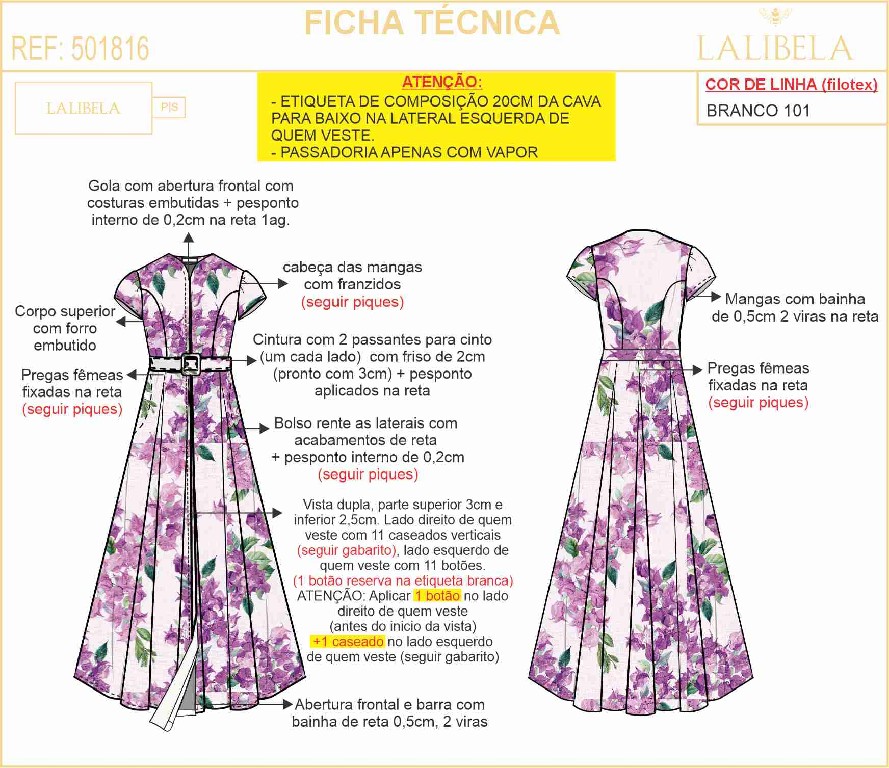 FICHA TÉCNICA

REF: 501816

LALIBELA

LALIBELA P|S

ATENÇÃO:
- ETIQUETA DE COMPOSIÇÃO 20CM DA CAVA PARA BAIXO NA LATERAL ESQUERDA DE QUEM VESTE.
- PASSADORIA APENAS COM VAPOR

COR DE LINHA (filotex)
BRANCO 101

Gola com abertura frontal com costuras embutidas + pesponto interno de 0,2cm na reta 1ag.

cabeça das mangas com franzidos (seguir piques)

Corpo superior com forro embutido

Cintura com 2 passantes para cinto (um cada lado) com friso de 2cm (pronto com 3cm) + pesponto aplicados na reta

Pregas fêmeas fixadas na reta (seguir piques)

Bolso rente as laterais com acabamentos de reta + pesponto interno de 0,2cm (seguir piques)

Vista dupla, parte superior 3cm e inferior 2,5cm. Lado direito de quem veste com 11 caseados verticais (seguir gabarito), lado esquerdo de quem veste com 11 botões. (1 botão reserva na etiqueta branca) ATENÇÃO: Aplicar 1 botão no lado direito de quem veste (antes do inicio da vista) +1 caseado no lado esquerdo de quem veste (seguir gabarito)

Abertura frontal e barra com bainha de reta 0,5cm, 2 viras

Mangas com bainha de 0,5cm 2 viras na reta

Pregas fêmeas fixadas na reta (seguir piques)